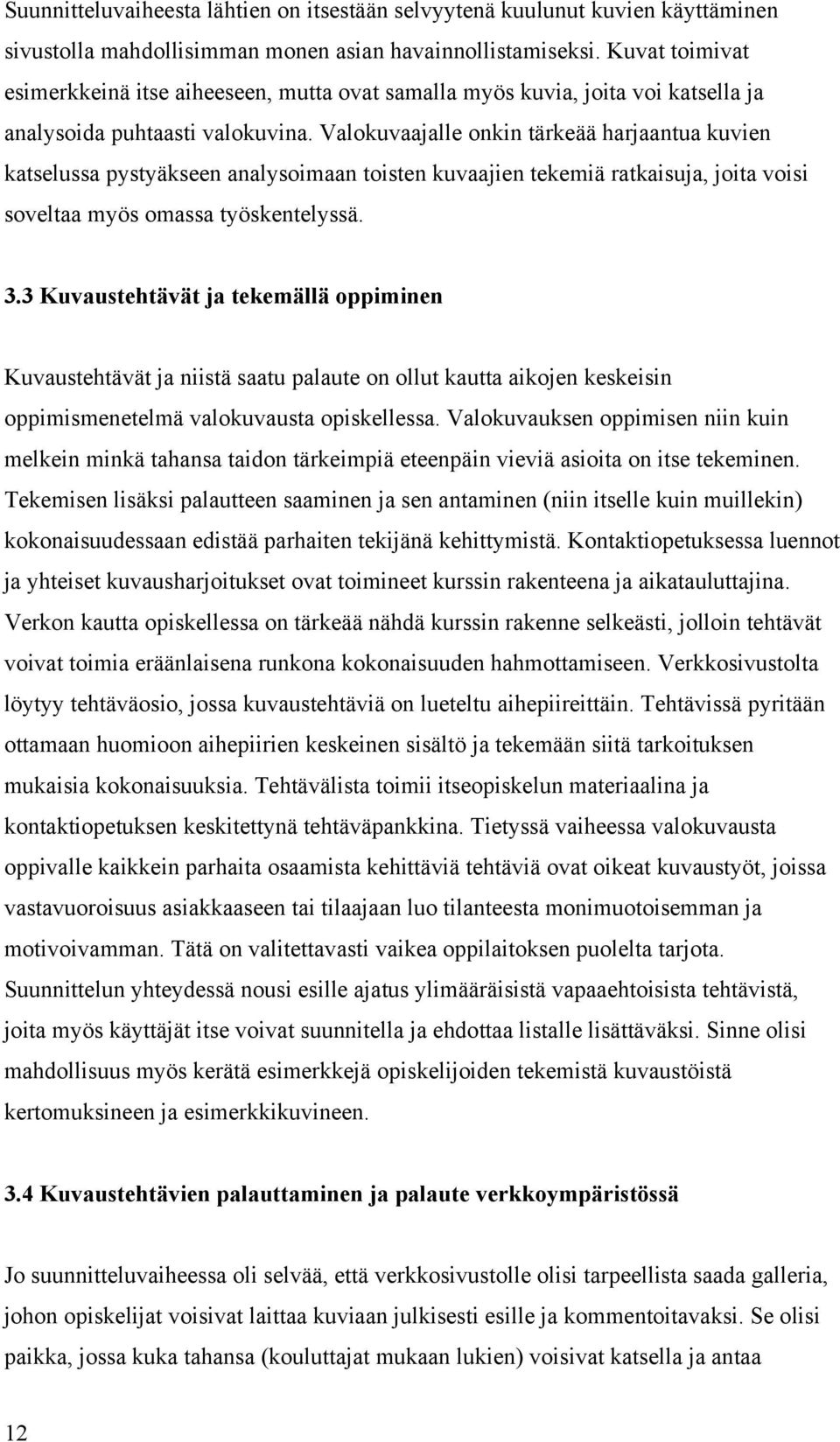 Suunnitteluvaiheesta lähtien on itsestään selvyytenä kuulunut kuvien käyttäminen sivustolla mahdollisimman monen asian havainnollistamiseksi. Kuvat toimivat esimerkkeinä itse aiheeseen, mutta ovat samalla myös kuvia, joita voi katsella ja analysoida puhtaasti valokuvina. Valokuvaajalle onkin tärkeää harjaantua kuvien katselussa pystyäkseen analysoimaan toisten kuvaajien tekemiä ratkaisuja, joita voisi soveltaa myös omassa työskentelyssä.

3.3 Kuvaustehtävät ja tekemällä oppiminen

Kuvaustehtävät ja niistä saatu palaute on ollut kautta aikojen keskeisin oppimismenetelmä valokuvausta opiskellessa. Valokuvauksen oppimisen niin kuin melkein minkä tahansa taidon tärkeimpiä eteenpäin vieviä asioita on itse tekeminen. Tekemisen lisäksi palautteen saaminen ja sen antaminen (niin itselle kuin muillekin) kokonaisuudessaan edistää parhaiten tekijänä kehittymistä. Kontaktiopetuksessa luennot ja yhteiset kuvausharjoitukset ovat toimineet kurssin rakenteena ja aikatauluttajina. Verkon kautta opiskellessa on tärkeää nähdä kurssin rakenne selkeästi, jolloin tehtävät voivat toimia eräänlaisena runkona kokonaisuuden hahmottamiseen. Verkkosivustolta löytyy tehtäväosio, jossa kuvaustehtäviä on lueteltu aihepiireittäin. Tehtävissä pyritään ottamaan huomioon aihepiirien keskeinen sisältö ja tekemään siitä tarkoituksen mukaisia kokonaisuuksia. Tehtävälista toimii itseopiskelun materiaalina ja kontaktiopetuksen keskitettynä tehtäväpankkina. Tietyssä vaiheessa valokuvausta oppivalle kaikkein parhaita osaamista kehittäviä tehtäviä ovat oikeat kuvaustyöt, joissa vastavuoroisuus asiakkaaseen tai tilaajaan luo tilanteesta monimuotoisemman ja motivoivamman. Tätä on valitettavasti vaikea oppilaitoksen puolelta tarjota. Suunnittelun yhteydessä nousi esille ajatus ylimääräisistä vapaaehtoisista tehtävistä, joita myös käyttäjät itse voivat suunnitella ja ehdottaa listalle lisättäväksi. Sinne olisi mahdollisuus myös kerätä esimerkkejä opiskelijoiden tekemistä kuvaustöistä kertomuksineen ja esimerkkikuvineen.

3.4 Kuvaustehtävien palauttaminen ja palaute verkkoympäristössä

Jo suunnitteluvaiheessa oli selvää, että verkkosivustolle olisi tarpeellista saada galleria, johon opiskelijat voisivat laittaa kuviaan julkisesti esille ja kommentoitavaksi. Se olisi paikka, jossa kuka tahansa (kouluttajat mukaan lukien) voisivat katsella ja antaa

12